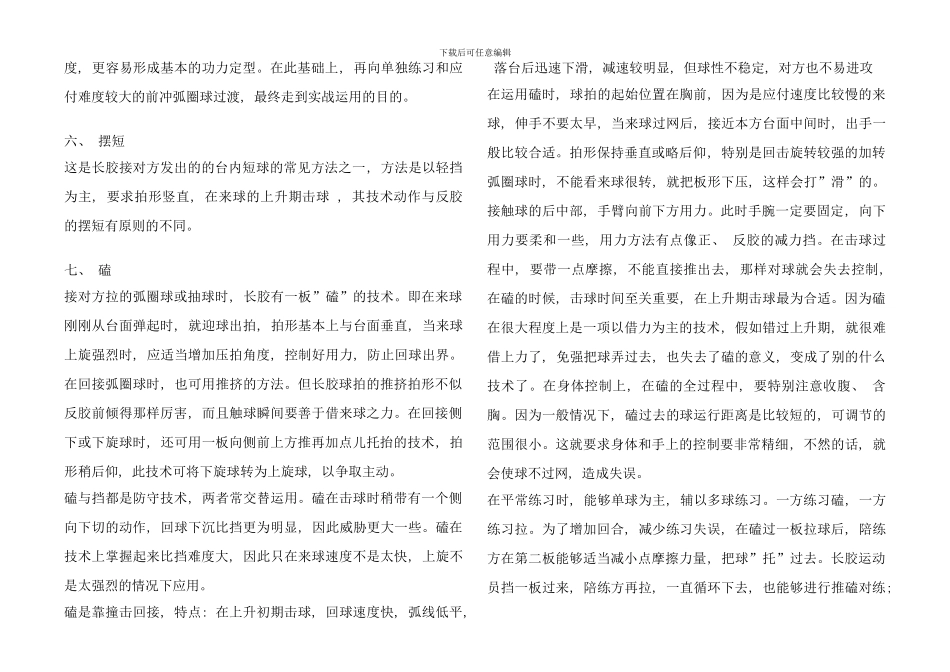 下载后可任意编辑

度，更容易形成基本的功力定型。在此基础上，再向单独练习和应付难度较大的前冲弧圈球过渡，最终走到实战运用的目的。

六、 摆短
这是长胶接对方发出的的台内短球的常见方法之一，方法是以轻挡为主，要求拍形竖直，在来球的上升期击球 ，其技术动作与反胶的摆短有原则的不同。

七、 磕
接对方拉的弧圈球或抽球时，长胶有一板”磕”的技术。即在来球刚刚从台面弹起时，就迎球出拍，拍形基本上与台面垂直，当来球上旋强烈时，应适当增加压拍角度，控制好用力，防止回球出界。在回接弧圈球时，也可用推挤的方法。但长胶球拍的推挤拍形不似反胶前倾得那样厉害，而且触球瞬间要善于借来球之力。在回接侧下或下旋球时，还可用一板向侧前上方推再加点儿托拍的技术，拍形稍后仰，此技术可将下旋球转为上旋球，以争取主动。
磕与挡都是防守技术，两者常交替运用。磕在击球时稍带有一个侧向下切的动作，回球下沉比挡更为明显，因此威胁更大一些。磕在技术上掌握起来比挡难度大，因此只在来球速度不是太快，上旋不是太强烈的情况下应用。
磕是靠撞击回接，特点：在上升初期击球，回球速度快，弧线低平，落台后迅速下滑，减速较明显，但球性不稳定，对方也不易进攻
在运用磕时，球拍的起始位置在胸前，因为是应付速度比较慢的来球，伸手不要太早，当来球过网后，接近本方台面中间时，出手一般比较合适。拍形保持垂直或略后仰，特别是回击旋转较强的加转弧圈球时，不能看来球很转，就把板形下压，这样会打”滑”的。接触球的后中部，手臂向前下方用力。此时手腕一定要固定，向下用力要柔和一些，用力方法有点像正、 反胶的减力挡。在击球过程中，要带一点摩擦，不能直接推出去，那样对球就会失去控制，在磕的时候，击球时间至关重要，在上升期击球最为合适。因为磕在很大程度上是一项以借力为主的技术，假如错过上升期，就很难借上力了，免强把球弄过去，也失去了磕的意义，变成了别的什么技术了。在身体控制上，在磕的全过程中，要特别注意收腹、 含胸。因为一般情况下，磕过去的球运行距离是比较短的，可调节的范围很小。这就要求身体和手上的控制要非常精细，不然的话，就会使球不过网，造成失误。
在平常练习时，能够单球为主，辅以多球练习。一方练习磕，一方练习拉。为了增加回合，减少练习失误，在磕过一板拉球后，陪练方在第二板能够适当减小点摩擦力量，把球”托”过去。长胶运动员挡一板过来，陪练方再拉，一直循环下去，也能够进行推磕对练；